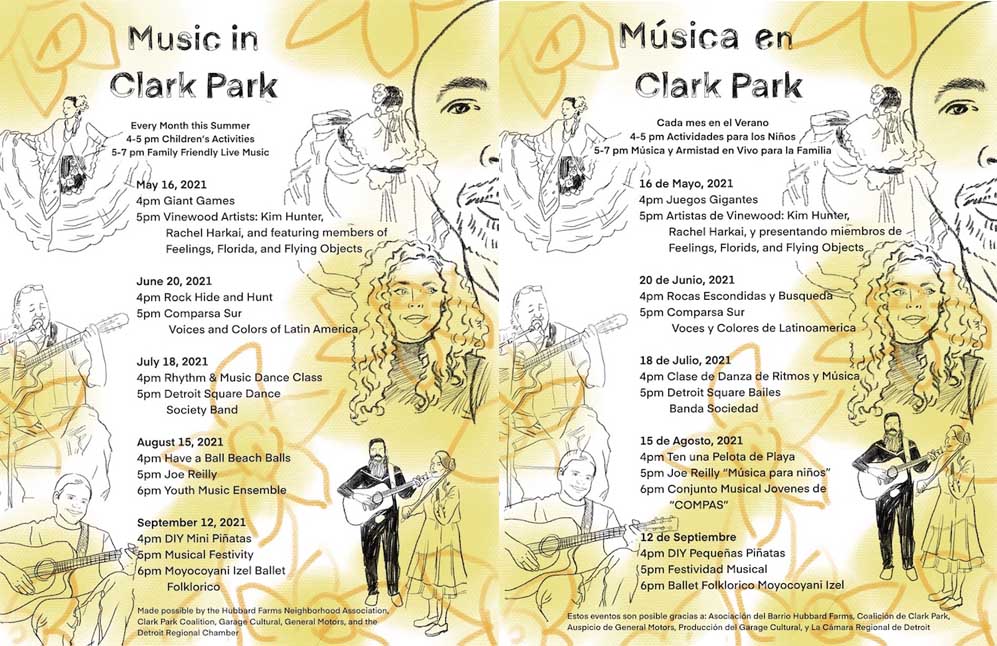 Music in Clark Park

Every Month this Summer
4-5 pm Children's Activities
5-7 pm Family Friendly Live Music

May 16, 2021
4pm Giant Games
5pm Vinewood Artists: Kim Hunter, Rachel Harkai, and featuring members of Feelings, Florida, and Flying Objects

June 20, 2021
4pm Rock Hide and Hunt
5pm Comparsa Sur
Voices and Colors of Latin America

July 18, 2021
4pm Rhythm & Music Dance Class
5pm Detroit Square Dance Society Band

August 15, 2021
4pm Have a Ball Beach Balls
5pm Joe Reilly
6pm Youth Music Ensemble

September 12, 2021
4pm DIY Mini Piñatas
5pm Musical Festivity
6pm Moyocoyani Izel Ballet Folklorico

Made possible by the Hubbard Farms Neighborhood Association, Clark Park Coalition, Garage Cultural, General Motors, and the Detroit Regional Chamber

Música en Clark Park

Cada mes en el Verano
4-5 pm Actividades para los Niños
5-7 pm Música y Armistad en Vivo para la Familia

16 de Mayo, 2021
4pm Juegos Gigantes
5pm Artistas de Vinewood: Kim Hunter, Rachel Harkai, y presentando miembros de Feelings, Florids, and Flying Objects

20 de Junio, 2021
4pm Rocas Escondidas y Busqueda
5pm Comparsa Sur
Voces y Colores de Latinoamerica

18 de Julio, 2021
4pm Clase de Danza de Ritmos y Música
5pm Detroit Square Bailes
Banda Sociedad

15 de Agosto, 2021
4pm Ten una Pelota de Playa
5pm Joe Reilly "Música para niños"
6pm Conjunto Musical Jovenes de "COMPAS"

12 de Septiembre
4pm DIY Pequeñas Piñatas
5pm Festividad Musical
6pm Ballet Folklorico Moyocoyani Izel

Estos eventos son posible gracias a: Asociación del Barrio Hubbard Farms, Coalición de Clark Park, Auspicio de General Motors, Producción del Garage Cultural, y La Cámara Regional de Detroit